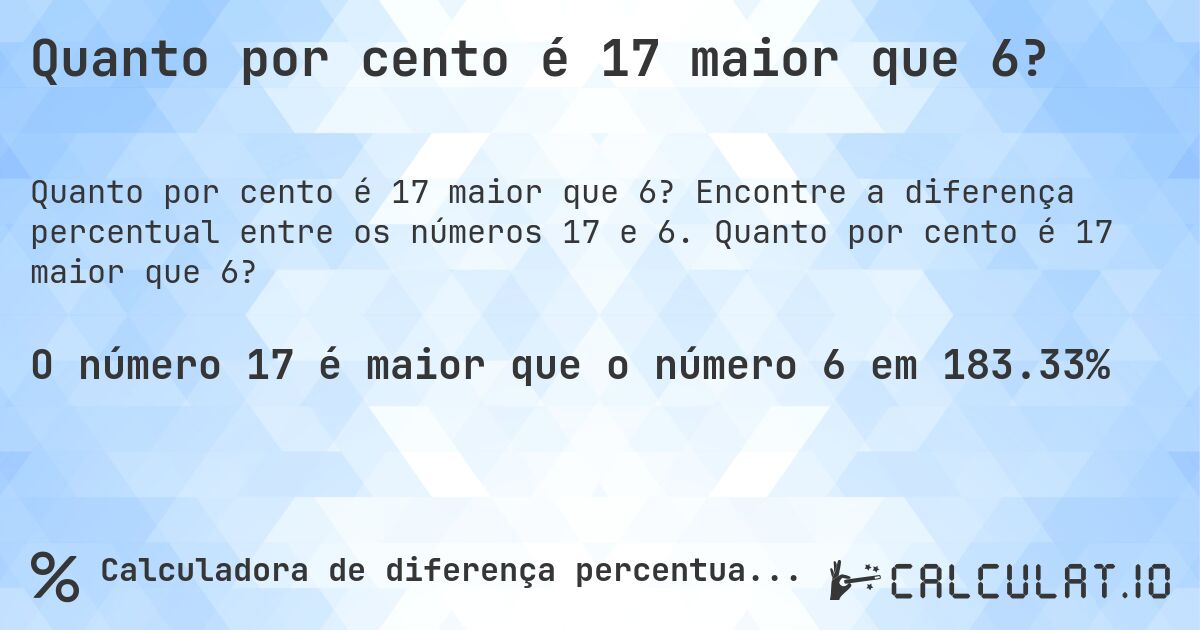 Quanto por cento é 17 maior que 6?

Quanto por cento é 17 maior que 6? Encontre a diferença percentual entre os números 17 e 6. Quanto por cento é 17 maior que 6?

O número 17 é maior que o número 6 em 183.33%

% Calculadora de diferença percentua...

CALCULAT.IO